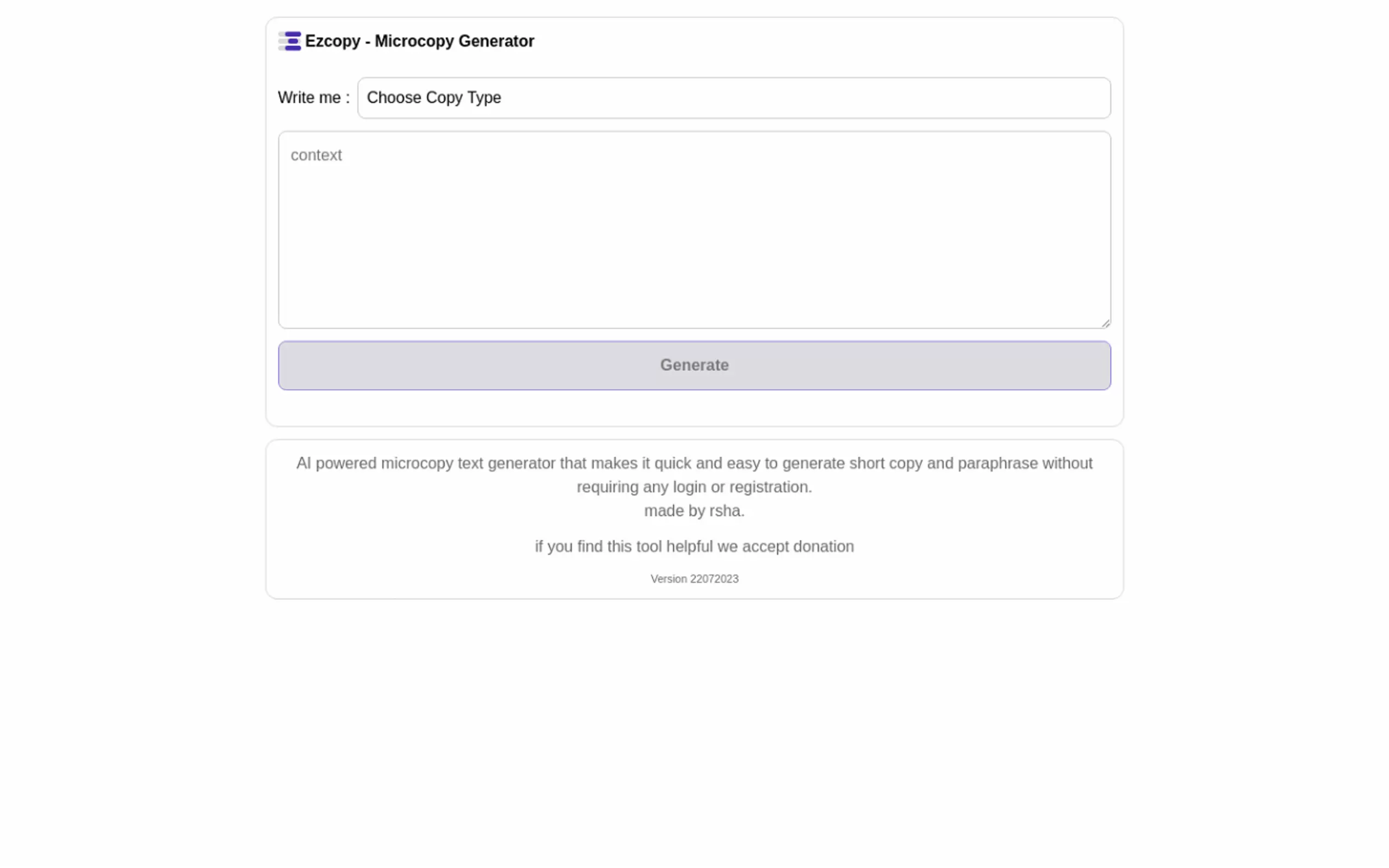 Ezcopy - Microcopy Generator

Write me : Choose Copy Type

context

Generate

AI powered microcopy text generator that makes it quick and easy to generate short copy and paraphrase without requiring any login or registration.
made by rsha.

if you find this tool helpful we accept donation

Version 22072023